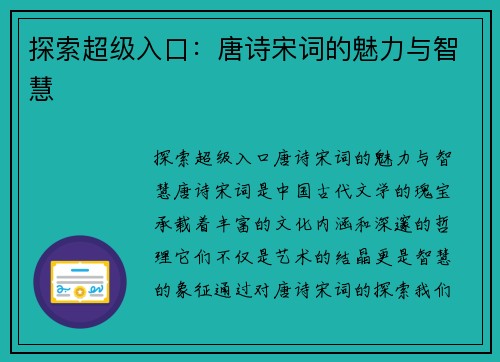 探索超级入口：唐诗宋词的魅力与智慧

探索超级入口唐诗宋词的魅力与智慧唐诗宋词是中国古代文学的瑰宝承载着丰富的文化内涵和深邃的哲理它们不仅是艺术的结晶更是智慧的象征通过对唐诗宋词的探索我们